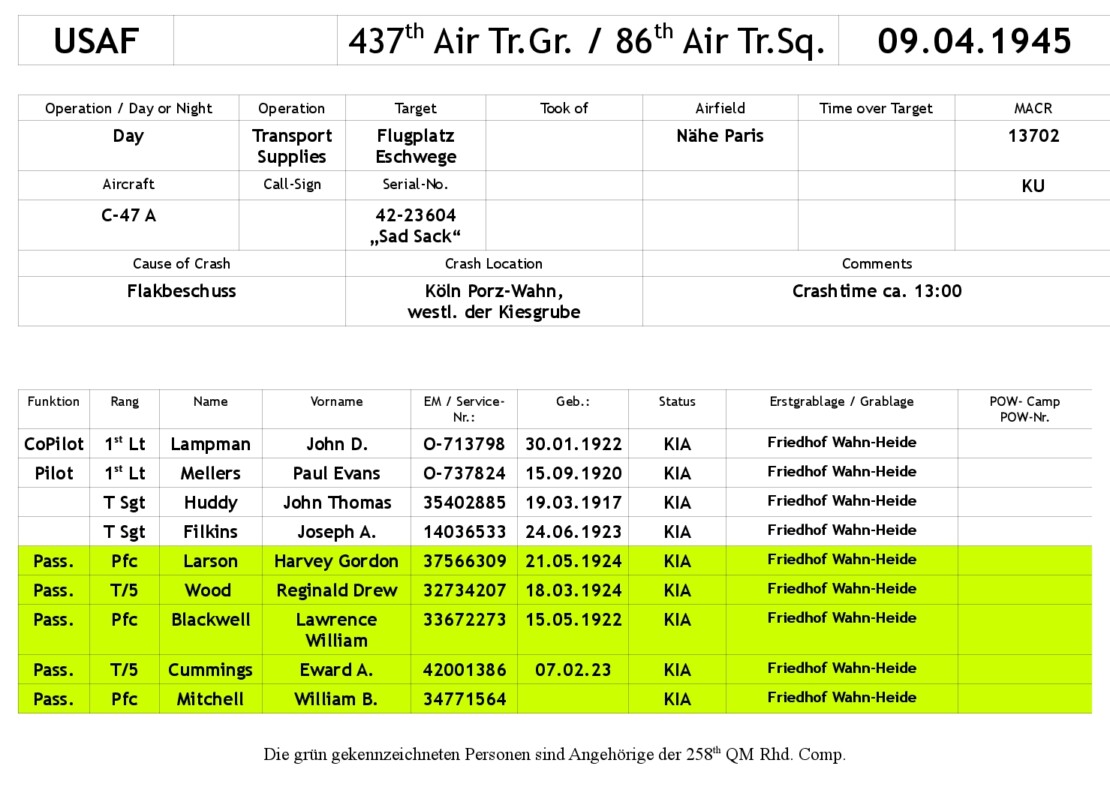 | USAF | | 437$^{th}$ Air Tr.Gr. / 86$^{th}$ Air Tr.Sq. | 09.04.1945 |
|---|---|---|---|

| Operation / Day or Night | Operation | Target | Took of | Airfield | Time over Target | MACR |
|---|---|---|---|---|---|---|
| Day | Transport Supplies | Flugplatz Eschwege | | Nähe Paris | | 13702 |
| Aircraft | Call-Sign | Serial-No. | | | | KU |
| C-47 A | | 42-23604 „Sad Sack“ | | | | |

| Cause of Crash | Crash Location | Comments |
|---|---|---|
| Flakbeschuss | Köln Porz-Wahn, westl. der Kiesgrube | Crashtime ca. 13:00 |

| Funktion | Rang | Name | Vorname | EM / Service-Nr.: | Geb.: | Status | Erstgrablage / Grablage | POW- Camp POW-Nr. |
|---|---|---|---|---|---|---|---|---|
| CoPilot | 1$^{st}$ Lt | Lampman | John D. | O-713798 | 30.01.1922 | KIA | Friedhof Wahn-Heide | |
| Pilot | 1$^{st}$ Lt | Mellers | Paul Evans | O-737824 | 15.09.1920 | KIA | Friedhof Wahn-Heide | |
| | T Sgt | Huddy | John Thomas | 35402885 | 19.03.1917 | KIA | Friedhof Wahn-Heide | |
| | T Sgt | Filkins | Joseph A. | 14036533 | 24.06.1923 | KIA | Friedhof Wahn-Heide | |
| Pass. | Pfc | Larson | Harvey Gordon | 37566309 | 21.05.1924 | KIA | Friedhof Wahn-Heide | |
| Pass. | T/5 | Wood | Reginald Drew | 32734207 | 18.03.1924 | KIA | Friedhof Wahn-Heide | |
| Pass. | Pfc | Blackwell | Lawrence William | 33672273 | 15.05.1922 | KIA | Friedhof Wahn-Heide | |
| Pass. | T/5 | Cummings | Eward A. | 42001386 | 07.02.23 | KIA | Friedhof Wahn-Heide | |
| Pass. | Pfc | Mitchell | William B. | 34771564 | | KIA | Friedhof Wahn-Heide | |

Die grün gekennzeichneten Personen sind Angehörige der 258$^{th}$ QM Rhd. Comp.